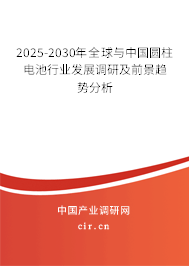 2025-2030年全球与中国圆柱电池行业发展调研及前景趋势分析

中国产业调研网

cir.cn